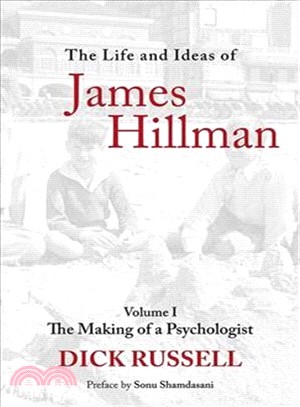 The Life and Ideas of
James
Hillman

Volume I
The Making of a Psychologist

DICK RUSSELL

Preface by Sonu Shamdasani